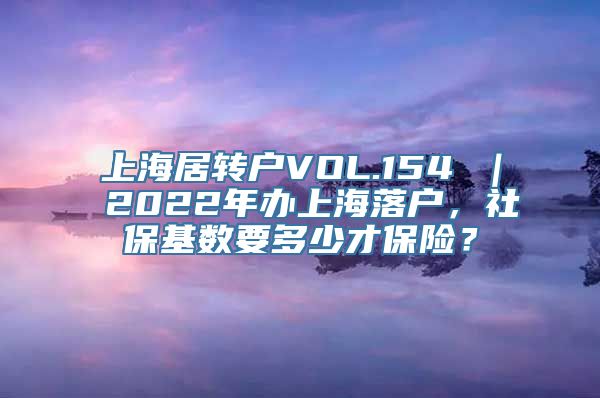 上海居转户VOL.154 ｜ 2022年办上海落户，社保基数要多少才保险？